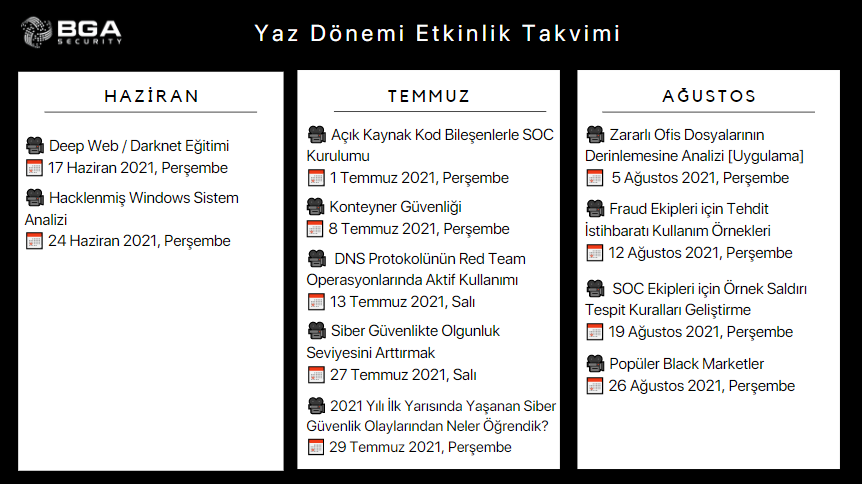 BGA SECURITY

Yaz Dönemi Etkinlik Takvimi

HAZİRAN

Deep Web / Darknet Eğitimi
17 Haziran 2021, Perşembe

Hacklenmiş Windows Sistem Analizi
24 Haziran 2021, Perşembe

TEMMUZ

Açık Kaynak Kod Bileşenlerle SOC Kurulumu
1 Temmuz 2021, Perşembe

Konteyner Güvenliği
8 Temmuz 2021, Perşembe

DNS Protokolünün Red Team Operasyonlarında Aktif Kullanımı
13 Temmuz 2021, Salı

Siber Güvenlikte Olgunluk Seviyesini Arttırmak
27 Temmuz 2021, Salı

2021 Yılı İlk Yarısında Yaşanan Siber Güvenlik Olaylarından Neler Öğrendik?
29 Temmuz 2021, Perşembe

AĞUSTOS

Zararlı Ofis Dosyalarının Derinlemesine Analizi [Uygulama]
5 Ağustos 2021, Perşembe

Fraud Ekipleri için Tehdit İstihbaratı Kullanım Örnekleri
12 Ağustos 2021, Perşembe

SOC Ekipleri için Örnek Saldırı Tespit Kuralları Geliştirme
19 Ağustos 2021, Perşembe

Popüler Black Marketler
26 Ağustos 2021, Perşembe